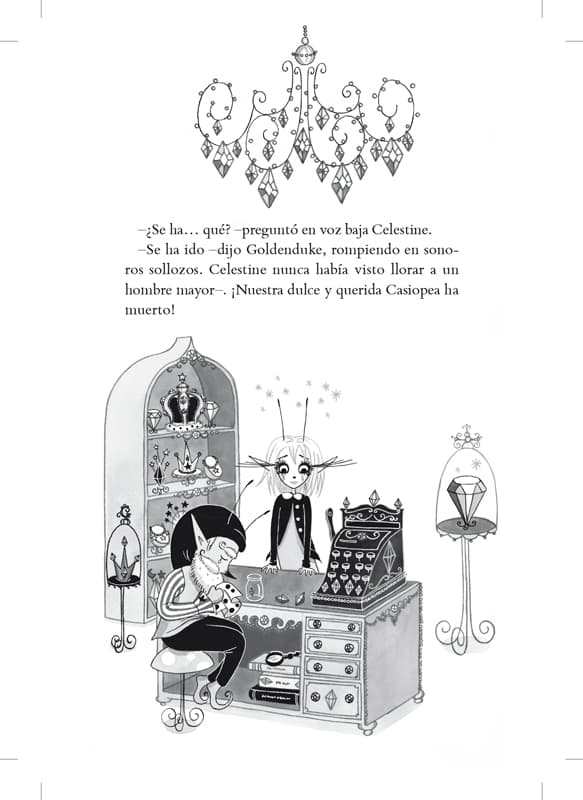 –¿Se ha… qué? –preguntó en voz baja Celestine.

–Se ha ido –dijo Goldenduke, rompiendo en sonoros sollozos. Celestine nunca había visto llorar a un hombre mayor–. ¡Nuestra dulce y querida Casiopea ha muerto!